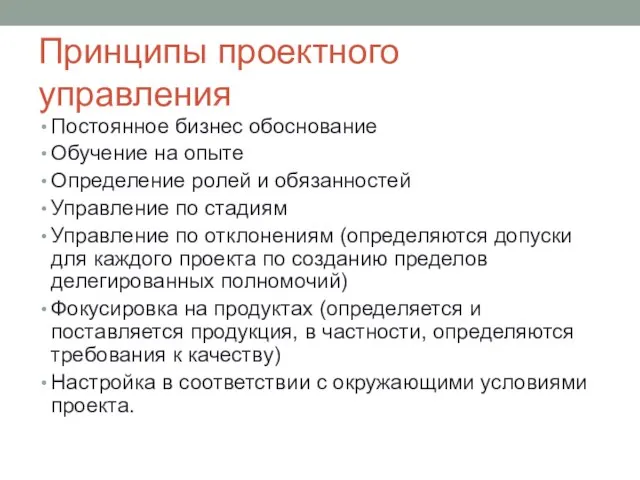 Принципы проектного управления

• Постоянное бизнес обоснование
• Обучение на опыте
• Определение ролей и обязанностей
• Управление по стадиям
• Управление по отклонениям (определяются допуски для каждого проекта по созданию пределов делегированных полномочий)
• Фокусировка на продуктах (определяется и поставляется продукция, в частности, определяются требования к качеству)
• Настройка в соответствии с окружающими условиями проекта.